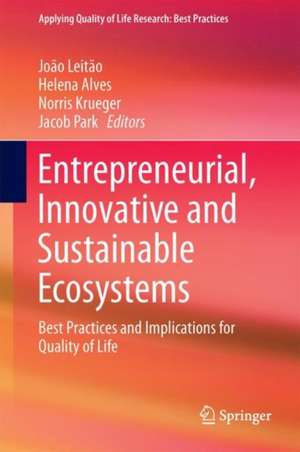 Applying Quality of Life Research: Best Practices

João Leitão
Helena Alves
Norris Krueger
Jacob Park *Editors*

Entrepreneurial, Innovative and Sustainable Ecosystems

Best Practices and Implications for Quality of Life

Springer